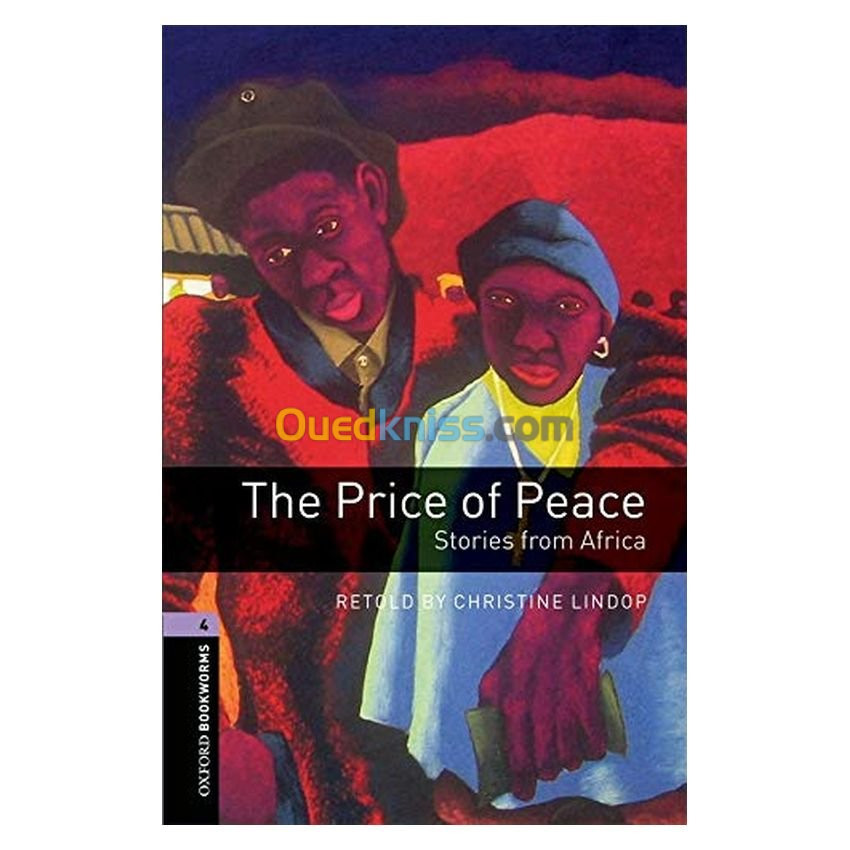 Ouedkniss.com

The Price of Peace
Stories from Africa

RETOLD BY CHRISTINE LINDOP

4
OXFORD BOOKWORMS